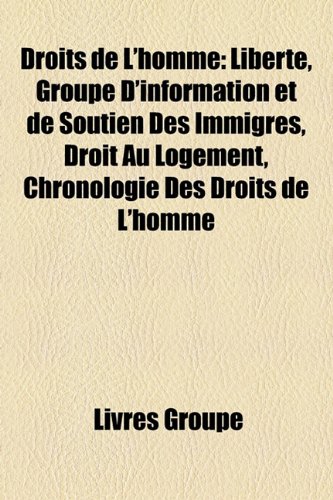 Droits de L'homme: Liberte, Groupe D'information et de Soutien Des Immigres, Droit Au Logement, Chronologie Des Droits de L'homme

Livres Groupe